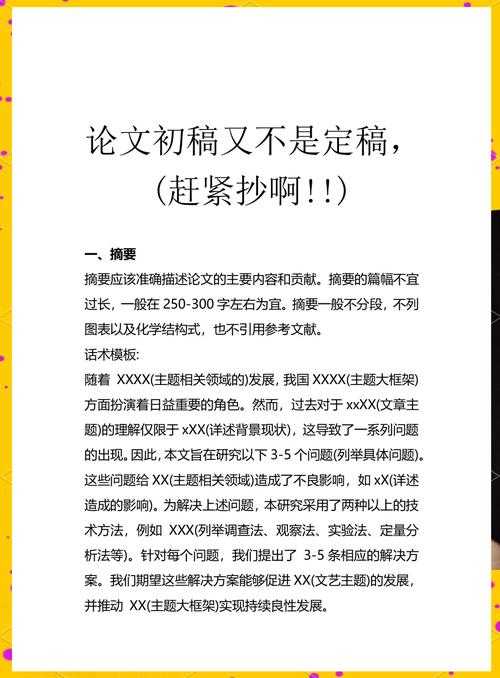 论文初稿又不是定稿，
(赶紧抄啊!!)

一、摘要
摘要应该准确描述论文的主要内容和贡献。摘要的篇幅不宜过长，一般在 250-300 字左右为宜。摘要一般不分段，不列图表以及化学结构式，也不引用参考文献。
话术模板:
随着 XXXX(主题相关领域的)发展，我国 XXXX(主题大框架)方面扮演着日益重要的角色。然而，过去对于 xxXX(文章主题)的理解仅限于 xXX(详述背景现状)，这导致了一系列问题的出现。因此，本文旨在研究以下 3-5 个问题(列举具体问题)。这些问题给 XX(主题相关领域)造成了不良影响，如 xX(详述造成的影响)。为解决上述问题，本研究采用了两种以上的技术方法，例如 XXX(列举调查法、观察法、实验法、定量分析法等)。针对每个问题，我们提出了 3-5 条相应的解决方案。我们期望这些解决方案能够促进 XX(文艺主题)的发展，并推动 XX(主题大框架)实现持续良性发展。